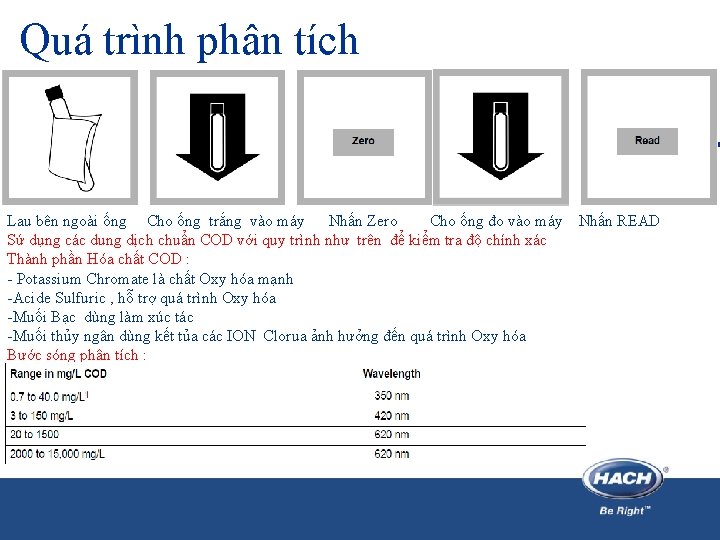 Quá trình phân tích

Zero

Read

Lau bên ngoài ống Cho ống trắng vào máy Nhấn Zero Cho ống đo vào máy Nhấn READ

Sử dụng các dung dịch chuẩn COD với quy trình như trên để kiểm tra độ chính xác

Thành phần Hóa chất COD :

- Potassium Chromate là chất Oxy hóa mạnh

-Acide Sulfuric , hỗ trợ quá trình Oxy hóa

-Muối Bạc dùng làm xúc tác

-Muối thủy ngân dùng kết tủa các ION Clorua ảnh hưởng đến quá trình Oxy hóa

Bước sóng phân tích :

| Range in mg/L COD | Wavelength |
|---|---|
| 0.7 to 40.0 mg/L$^1$ | 350 nm |
| 3 to 150 mg/L | 420 nm |
| 20 to 1500 | 620 nm |
| 2000 to 15,000 mg/L | 620 nm |

HACH®

Be Right™